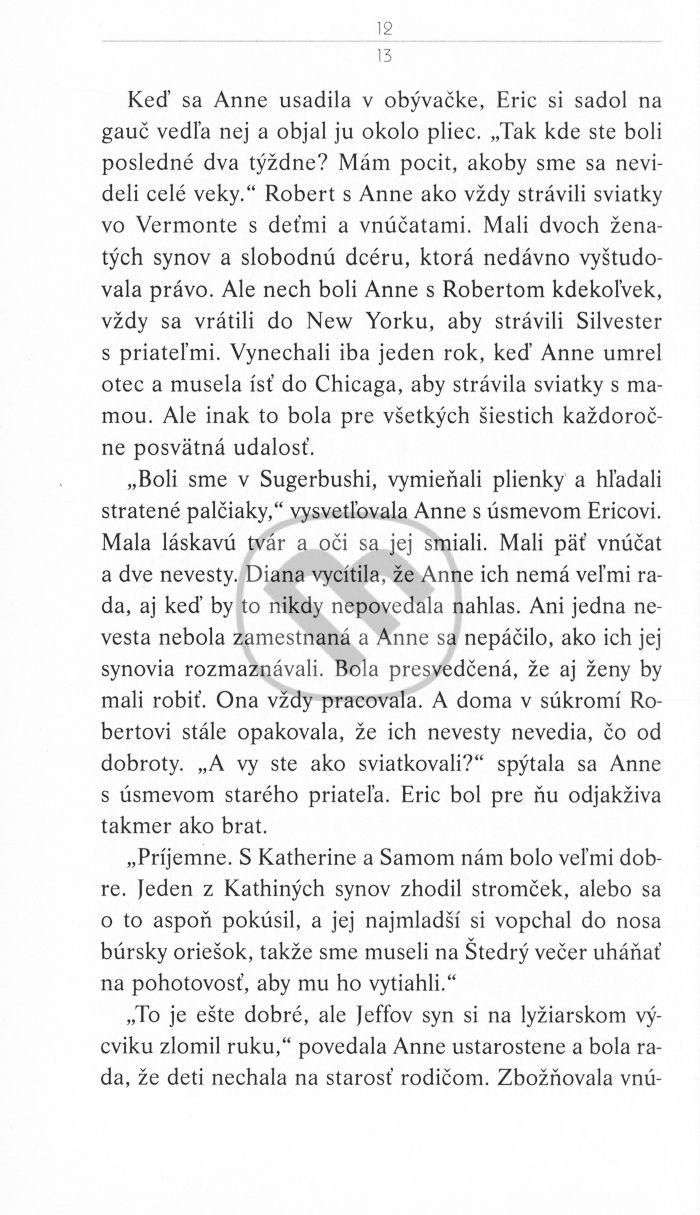 12
13

Keď sa Anne usadila v obývačke, Eric si sadol na gauč vedľa nej a objal ju okolo pliec. „Tak kde ste boli posledné dva týždne? Mám pocit, akoby sme sa nevideli celé veky.“ Robert s Anne ako vždy strávili sviatky vo Vermonte s deťmi a vnúčatami. Mali dvoch ženatých synov a slobodnú dcéru, ktorá nedávno vyštudovala právo. Ale nech boli Anne s Robertom kdekoľvek, vždy sa vrátili do New Yorku, aby strávili Silvester s priateľmi. Vynechali iba jeden rok, keď Anne umrel otec a musela ísť do Chicaga, aby strávila sviatky s mamou. Ale inak to bola pre všetkých šiestich každoročne posvätná udalosť.

„Boli sme v Sugerbushi, vymieňali plienky a hľadali stratené palčiaky,“ vysvetľovala Anne s úsmevom Ericovi. Mala láskavú tvár a oči sa jej smiali. Mali päť vnúčat a dve nevesty. Diana vycítila, že Anne ich nemá veľmi rada, aj keď by to nikdy nepovedala nahlas. Ani jedna nevesta nebola zamestnaná a Anne sa nepáčilo, ako ich jej synovia rozmaznávali. Bola presvedčená, že aj ženy by mali robiť. Ona vždy pracovala. A doma v súkromí Robertovi stále opakovala, že ich nevesty nevedia, čo od dobroty. „A vy ste ako sviatkovali?“ spýtala sa Anne s úsmevom starého priateľa. Eric bol pre ňu odjakživa takmer ako brat.

„Príjemne. S Katherine a Samom nám bolo veľmi dobre. Jeden z Kathiných synov zhodil stromček, alebo sa o to aspoň pokúsil, a jej najmladší si vopchal do nosa búrsky oriešok, takže sme museli na Štedrý večer uháňať na pohotovosť, aby mu ho vytiahli.“

„To je ešte dobré, ale Jeffov syn si na lyžiarskom výcviku zlomil ruku,“ povedala Anne ustarostene a bola rada, že deti nechala na starosť rodičom. Zbožňovala vnú-